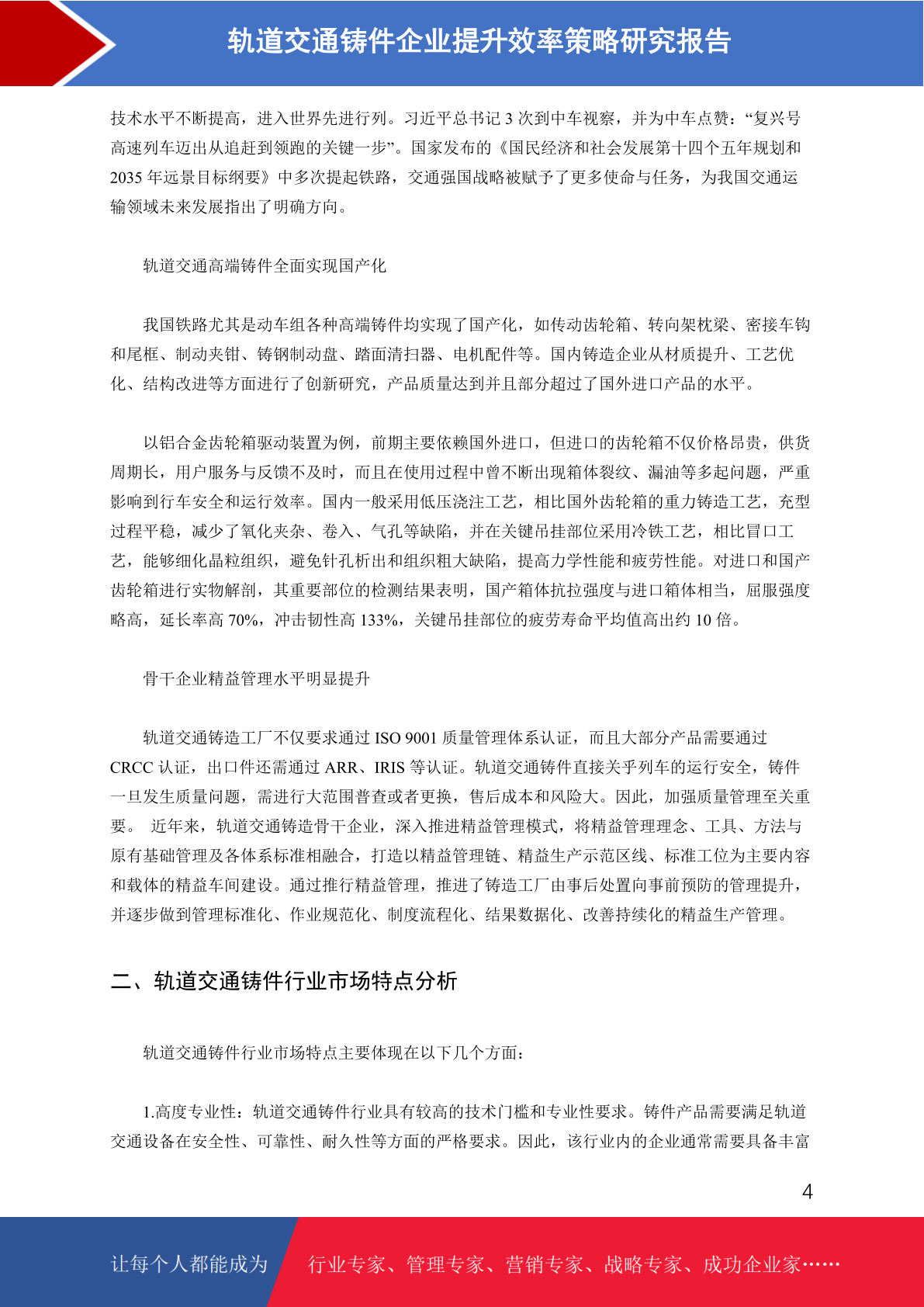 轨道交通铸件企业提升效率策略研究报告

技术水平不断提高，进入世界先进行列。习近平总书记 3 次到中车视察，并为中车点赞：“复兴号高速列车迈出从追赶到领跑的关键一步”。国家发布的《国民经济和社会发展第十四个五年规划和 2035 年远景目标纲要》中多次提起铁路，交通强国战略被赋予了更多使命与任务，为我国交通运输领域未来发展指出了明确方向。

轨道交通高端铸件全面实现国产化

我国铁路尤其是动车组各种高端铸件均实现了国产化，如传动齿轮箱、转向架枕梁、密接车钩和尾框、制动夹钳、铸钢制动盘、踏面清扫器、电机配件等。国内铸造企业从材质提升、工艺优化、结构改进等方面进行了创新研究，产品质量达到并且部分超过了国外进口产品的水平。

以铝合金齿轮箱驱动装置为例，前期主要依赖国外进口，但进口的齿轮箱不仅价格昂贵，供货周期长，用户服务与反馈不及时，而且在使用过程中曾不断出现箱体裂纹、漏油等多起问题，严重影响到行车安全和运行效率。国内一般采用低压浇注工艺，相比国外齿轮箱的重力铸造工艺，充型过程平稳，减少了氧化夹杂、卷入、气孔等缺陷，并在关键吊挂部位采用冷铁工艺，相比冒口工艺，能够细化晶粒组织，避免针孔析出和组织粗大缺陷，提高力学性能和疲劳性能。对进口和国产齿轮箱进行实物解剖，其重要部位的检测结果表明，国产箱体抗拉强度与进口箱体相当，屈服强度略高，延长率高 70%，冲击韧性高 133%，关键吊挂部位的疲劳寿命平均值高出约 10 倍。

骨干企业精益管理水平明显提升

轨道交通铸造工厂不仅要求通过 ISO 9001 质量管理体系认证，而且大部分产品需要通过 CRCC 认证，出口件还需通过 ARR、IRIS 等认证。轨道交通铸件直接关乎列车的运行安全，铸件一旦发生质量问题，需进行大范围普查或者更换，售后成本和风险大。因此，加强质量管理至关重要。 近年来，轨道交通铸造骨干企业，深入推进精益管理模式，将精益管理理念、工具、方法与原有基础管理及各体系标准相融合，打造以精益管理链、精益生产示范区线、标准工位为主要内容和载体的精益车间建设。通过推行精益管理，推进了铸造工厂由事后处置向事前预防的管理提升，并逐步做到管理标准化、作业规范化、制度流程化、结果数据化、改善持续化的精益生产管理。

二、轨道交通铸件行业市场特点分析

轨道交通铸件行业市场特点主要体现在以下几个方面：

1.高度专业性：轨道交通铸件行业具有较高的技术门槛和专业性要求。铸件产品需要满足轨道交通设备在安全性、可靠性、耐久性等方面的严格要求。因此，该行业内的企业通常需要具备丰富

4

让每个人都能成为 行业专家、管理专家、营销专家、战略专家、成功企业家……